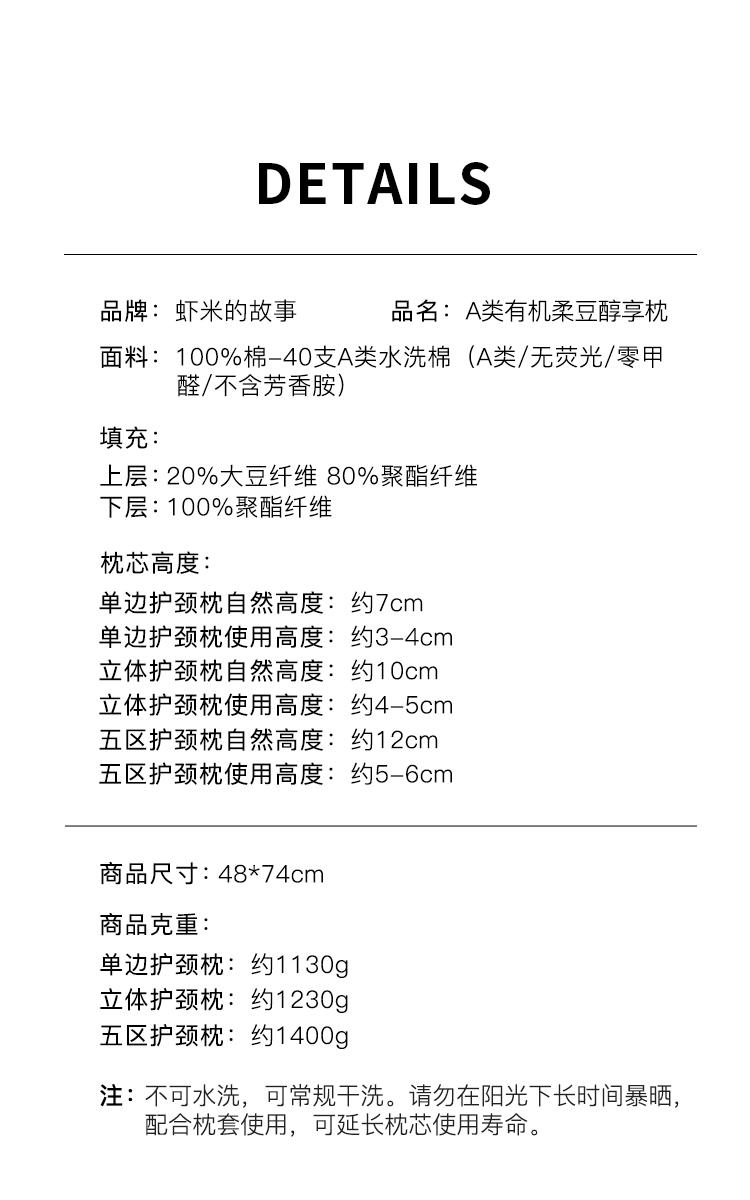 DETAILS

品牌：虾米的故事　　品名：A类有机柔豆醇享枕

面料：100%棉-40支A类水洗棉（A类/无荧光/零甲醛/不含芳香胺）

填充：

上层：20%大豆纤维 80%聚酯纤维
下层：100%聚酯纤维

枕芯高度：

单边护颈枕自然高度：约7cm
单边护颈枕使用高度：约3-4cm
立体护颈枕自然高度：约10cm
立体护颈枕使用高度：约4-5cm
五区护颈枕自然高度：约12cm
五区护颈枕使用高度：约5-6cm

商品尺寸：48*74cm

商品克重：

单边护颈枕：约1130g
立体护颈枕：约1230g
五区护颈枕：约1400g

注：不可水洗，可常规干洗。请勿在阳光下长时间暴晒，配合枕套使用，可延长枕芯使用寿命。